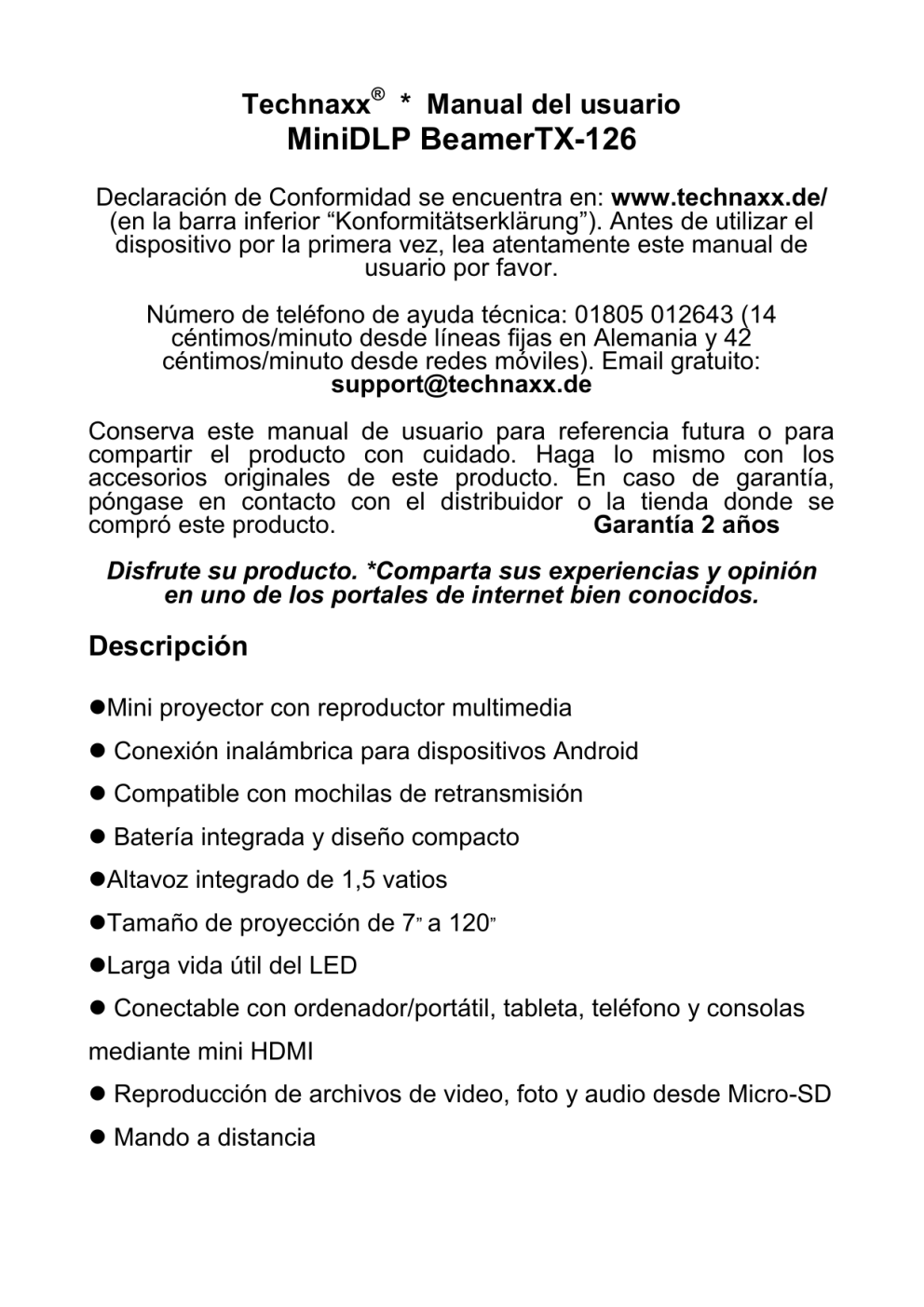 Technaxx® * Manual del usuario
MiniDLP BeamerTX-126

Declaración de Conformidad se encuentra en: www.technaxx.de/ (en la barra inferior “Konformitätserklärung”). Antes de utilizar el dispositivo por la primera vez, lea atentamente este manual de usuario por favor.

Número de teléfono de ayuda técnica: 01805 012643 (14 céntimos/minuto desde líneas fijas en Alemania y 42 céntimos/minuto desde redes móviles). Email gratuito: support@technaxx.de

Conserva este manual de usuario para referencia futura o para compartir el producto con cuidado. Haga lo mismo con los accesorios originales de este producto. En caso de garantía, póngase en contacto con el distribuidor o la tienda donde se compró este producto. Garantía 2 años

Disfrute su producto. *Comparta sus experiencias y opinión en uno de los portales de internet bien conocidos.

Descripción

●Mini proyector con reproductor multimedia

● Conexión inalámbrica para dispositivos Android

● Compatible con mochilas de retransmisión

● Batería integrada y diseño compacto

●Altavoz integrado de 1,5 vatios

●Tamaño de proyección de 7” a 120”

●Larga vida útil del LED

● Conectable con ordenador/portátil, tableta, teléfono y consolas mediante mini HDMI

● Reproducción de archivos de video, foto y audio desde Micro-SD

● Mando a distancia